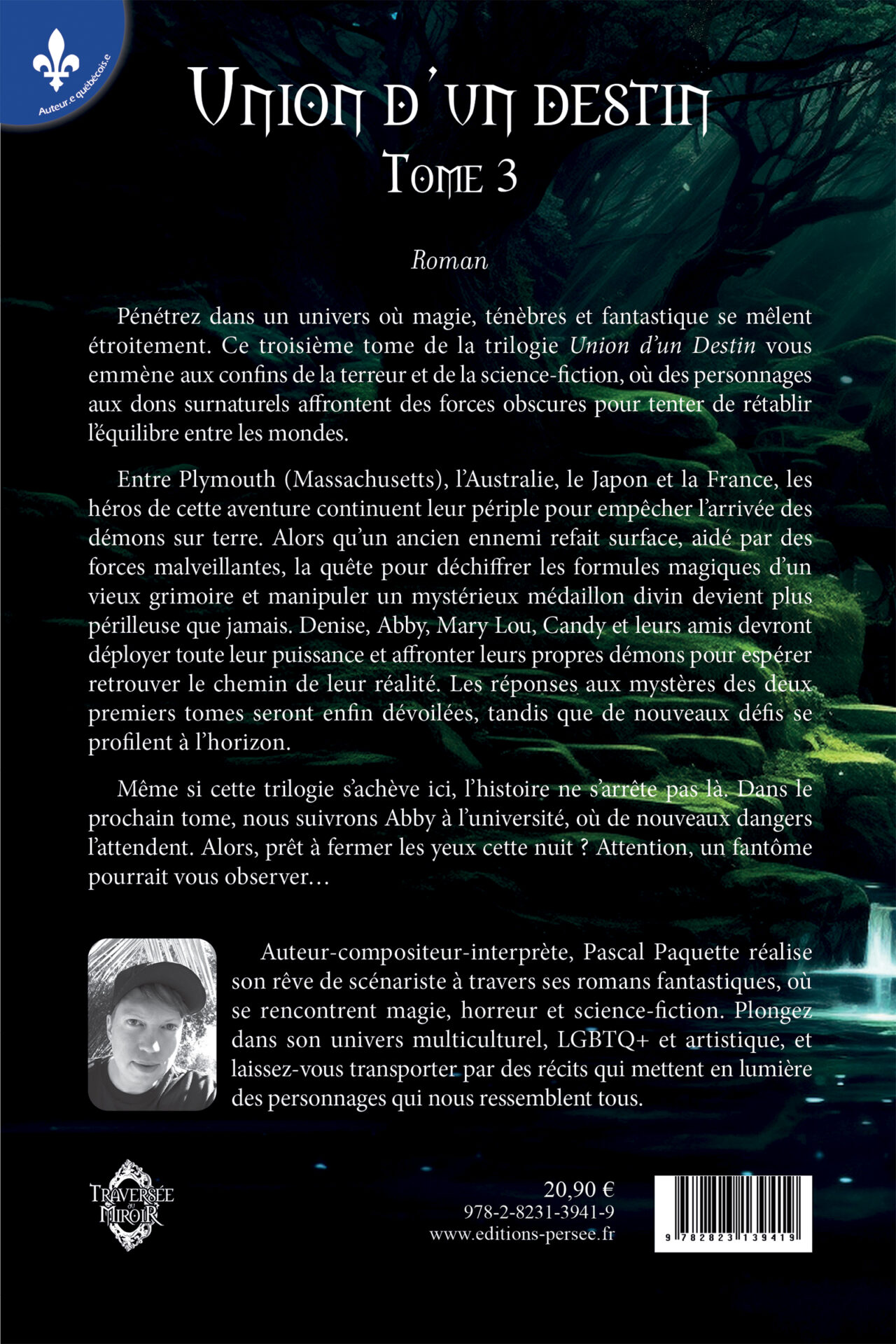 Auteur.e québécois.e

Union d'un destin
Tome 3

Roman

Pénétrez dans un univers où magie, ténèbres et fantastique se mêlent étroitement. Ce troisième tome de la trilogie Union d'un Destin vous emmène aux confins de la terreur et de la science-fiction, où des personnages aux dons surnaturels affrontent des forces obscures pour tenter de rétablir l'équilibre entre les mondes.

Entre Plymouth (Massachusetts), l'Australie, le Japon et la France, les héros de cette aventure continuent leur périple pour empêcher l'arrivée des démons sur terre. Alors qu'un ancien ennemi refait surface, aidé par des forces malveillantes, la quête pour déchiffrer les formules magiques d'un vieux grimoire et manipuler un mystérieux médaillon divin devient plus périlleuse que jamais. Denise, Abby, Mary Lou, Candy et leurs amis devront déployer toute leur puissance et affronter leurs propres démons pour espérer retrouver le chemin de leur réalité. Les réponses aux mystères des deux premiers tomes seront enfin dévoilées, tandis que de nouveaux défis se profilent à l'horizon.

Même si cette trilogie s'achève ici, l'histoire ne s'arrête pas là. Dans le prochain tome, nous suivrons Abby à l'université, où de nouveaux dangers l'attendent. Alors, prêt à fermer les yeux cette nuit ? Attention, un fantôme pourrait vous observer…

Auteur-compositeur-interprète, Pascal Paquette réalise son rêve de scénariste à travers ses romans fantastiques, où se rencontrent magie, horreur et science-fiction. Plongez dans son univers multiculturel, LGBTQ+ et artistique, et laissez-vous transporter par des récits qui mettent en lumière des personnages qui nous ressemblent tous.

Traversée du Miroir

20,90 €
978-2-8231-3941-9
www.editions-persee.fr

9 782823 139419